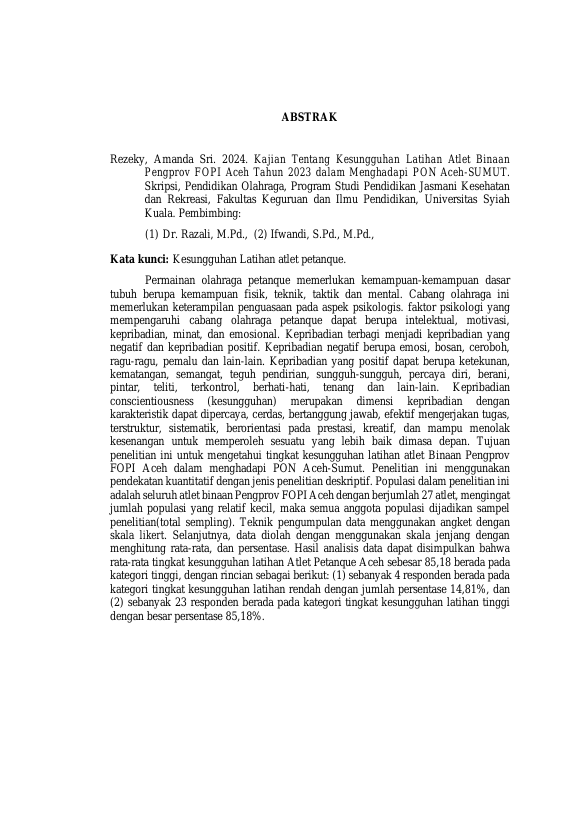 ABSTRAK

Rezeky, Amanda Sri. 2024. Kajian Tentang Kesungguhan Latihan Atlet Binaan Pengprov FOPI Aceh Tahun 2023 dalam Menghadapi PON Aceh-SUMUT. Skripsi, Pendidikan Olahraga, Program Studi Pendidikan Jasmani Kesehatan dan Rekreasi, Fakultas Keguruan dan Ilmu Pendidikan, Universitas Syiah Kuala. Pembimbing:

(1) Dr. Razali, M.Pd., (2) Ifwandi, S.Pd., M.Pd.,

Kata kunci: Kesungguhan Latihan atlet petanque.

Permainan olahraga petanque memerlukan kemampuan-kemampuan dasar tubuh berupa kemampuan fisik, teknik, taktik dan mental. Cabang olahraga ini memerlukan keterampilan penguasaan pada aspek psikologis. faktor psikologi yang mempengaruhi cabang olahraga petanque dapat berupa intelektual, motivasi, kepribadian, minat, dan emosional. Kepribadian terbagi menjadi kepribadian yang negatif dan kepribadian positif. Kepribadian negatif berupa emosi, bosan, ceroboh, ragu-ragu, pemalu dan lain-lain. Kepribadian yang positif dapat berupa ketekunan, kematangan, semangat, teguh pendirian, sungguh-sungguh, percaya diri, berani, pintar, teliti, terkontrol, berhati-hati, tenang dan lain-lain. Kepribadian conscientiousness (kesungguhan) merupakan dimensi kepribadian dengan karakteristik dapat dipercaya, cerdas, bertanggung jawab, efektif mengerjakan tugas, terstruktur, sistematik, berorientasi pada prestasi, kreatif, dan mampu menolak kesenangan untuk memperoleh sesuatu yang lebih baik dimasa depan. Tujuan penelitian ini untuk mengetahui tingkat kesungguhan latihan atlet Binaan Pengprov FOPI Aceh dalam menghadapi PON Aceh-Sumut. Penelitian ini menggunakan pendekatan kuantitatif dengan jenis penelitian deskriptif. Populasi dalam penelitian ini adalah seluruh atlet binaan Pengprov FOPI Aceh dengan berjumlah 27 atlet, mengingat jumlah populasi yang relatif kecil, maka semua anggota populasi dijadikan sampel penelitian(total sempling). Teknik pengumpulan data menggunakan angket dengan skala likert. Selanjutnya, data diolah dengan menggunakan skala jenjang dengan menghitung rata-rata, dan persentase. Hasil analisis data dapat disimpulkan bahwa rata-rata tingkat kesungguhan latihan Atlet Petanque Aceh sebesar 85,18 berada pada kategori tinggi, dengan rincian sebagai berikut: (1) sebanyak 4 responden berada pada kategori tingkat kesungguhan latihan rendah dengan jumlah persentase 14,81%, dan (2) sebanyak 23 responden berada pada kategori tingkat kesungguhan latihan tinggi dengan besar persentase 85,18%.